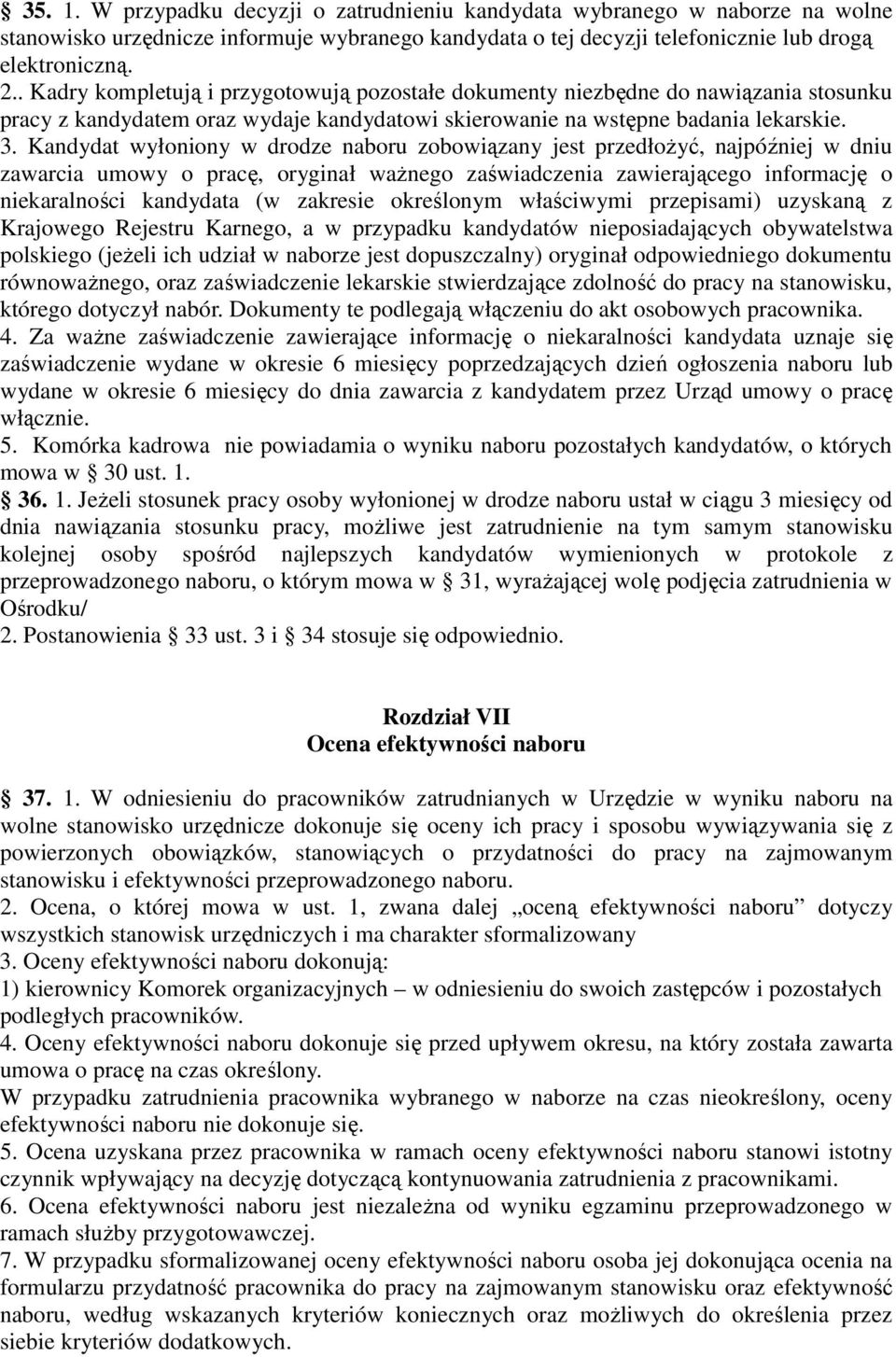 § 35. 1. W przypadku decyzji o zatrudnieniu kandydata wybranego w naborze na wolne stanowisko urzędnicze informuje wybranego kandydata o tej decyzji telefonicznie lub drogą elektroniczną.
2.. Kadry kompletują i przygotowują pozostałe dokumenty niezbędne do nawiązania stosunku pracy z kandydatem oraz wydaje kandydatowi skierowanie na wstępne badania lekarskie.
3. Kandydat wyłoniony w drodze naboru zobowiązany jest przedłożyć, najpóźniej w dniu zawarcia umowy o pracę, oryginał ważnego zaświadczenia zawierającego informację o niekaralności kandydata (w zakresie określonym właściwymi przepisami) uzyskaną z Krajowego Rejestru Karnego, a w przypadku kandydatów nieposiadających obywatelstwa polskiego (jeżeli ich udział w naborze jest dopuszczalny) oryginał odpowiedniego dokumentu równoważnego, oraz zaświadczenie lekarskie stwierdzające zdolność do pracy na stanowisku, którego dotyczył nabór. Dokumenty te podlegają włączeniu do akt osobowych pracownika.
4. Za ważne zaświadczenie zawierające informację o niekaralności kandydata uznaje się zaświadczenie wydane w okresie 6 miesięcy poprzedzających dzień ogłoszenia naboru lub wydane w okresie 6 miesięcy do dnia zawarcia z kandydatem przez Urząd umowy o pracę włącznie.
5. Komórka kadrowa nie powiadamia o wyniku naboru pozostałych kandydatów, o których mowa w § 30 ust. 1.
§ 36. 1. Jeżeli stosunek pracy osoby wyłonionej w drodze naboru ustał w ciągu 3 miesięcy od dnia nawiązania stosunku pracy, możliwe jest zatrudnienie na tym samym stanowisku kolejnej osoby spośród najlepszych kandydatów wymienionych w protokole z przeprowadzonego naboru, o którym mowa w § 31, wyrażającej wolę podjęcia zatrudnienia w Ośrodku/
2. Postanowienia § 33 ust. 3 i § 34 stosuje się odpowiednio.

Rozdział VII
Ocena efektywności naboru

§ 37. 1. W odniesieniu do pracowników zatrudnianych w Urzędzie w wyniku naboru na wolne stanowisko urzędnicze dokonuje się oceny ich pracy i sposobu wywiązywania się z powierzonych obowiązków, stanowiących o przydatności do pracy na zajmowanym stanowisku i efektywności przeprowadzonego naboru.
2. Ocena, o której mowa w ust. 1, zwana dalej „oceną efektywności naboru” dotyczy wszystkich stanowisk urzędniczych i ma charakter sformalizowany
3. Oceny efektywności naboru dokonują:
1) kierownicy Komorek organizacyjnych – w odniesieniu do swoich zastępców i pozostałych podległych pracowników.
4. Oceny efektywności naboru dokonuje się przed upływem okresu, na który została zawarta umowa o pracę na czas określony.
W przypadku zatrudnienia pracownika wybranego w naborze na czas nieokreślony, oceny efektywności naboru nie dokonuje się.
5. Ocena uzyskana przez pracownika w ramach oceny efektywności naboru stanowi istotny czynnik wpływający na decyzję dotyczącą kontynuowania zatrudnienia z pracownikami.
6. Ocena efektywności naboru jest niezależna od wyniku egzaminu przeprowadzonego w ramach służby przygotowawczej.
7. W przypadku sformalizowanej oceny efektywności naboru osoba jej dokonująca ocenia na formularzu przydatność pracownika do pracy na zajmowanym stanowisku oraz efektywność naboru, według wskazanych kryteriów koniecznych oraz możliwych do określenia przez siebie kryteriów dodatkowych.